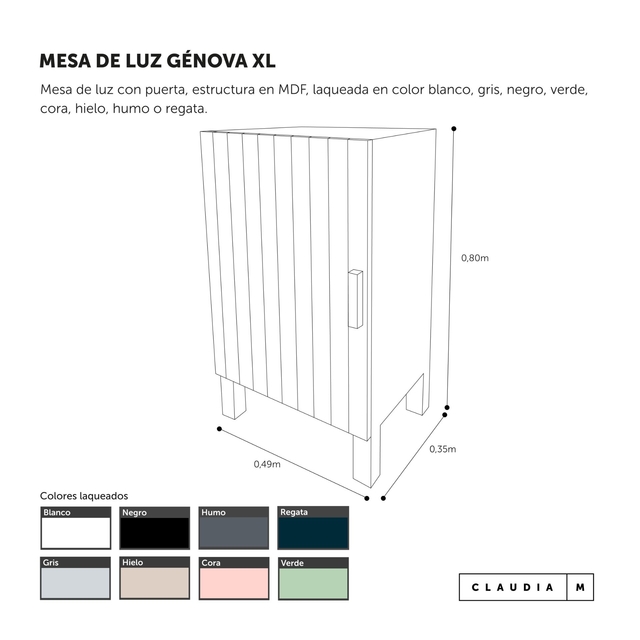 MESA DE LUZ GÉNOVA XL

Mesa de luz con puerta, estructura en MDF, laqueada en color blanco, gris, negro, verde, cora, hielo, humo o regata.

0,80m

0,35m

0,49m

Colores laqueados

Blanco

Negro

Humo

Regata

Gris

Hielo

Cora

Verde

CLAUDIA M